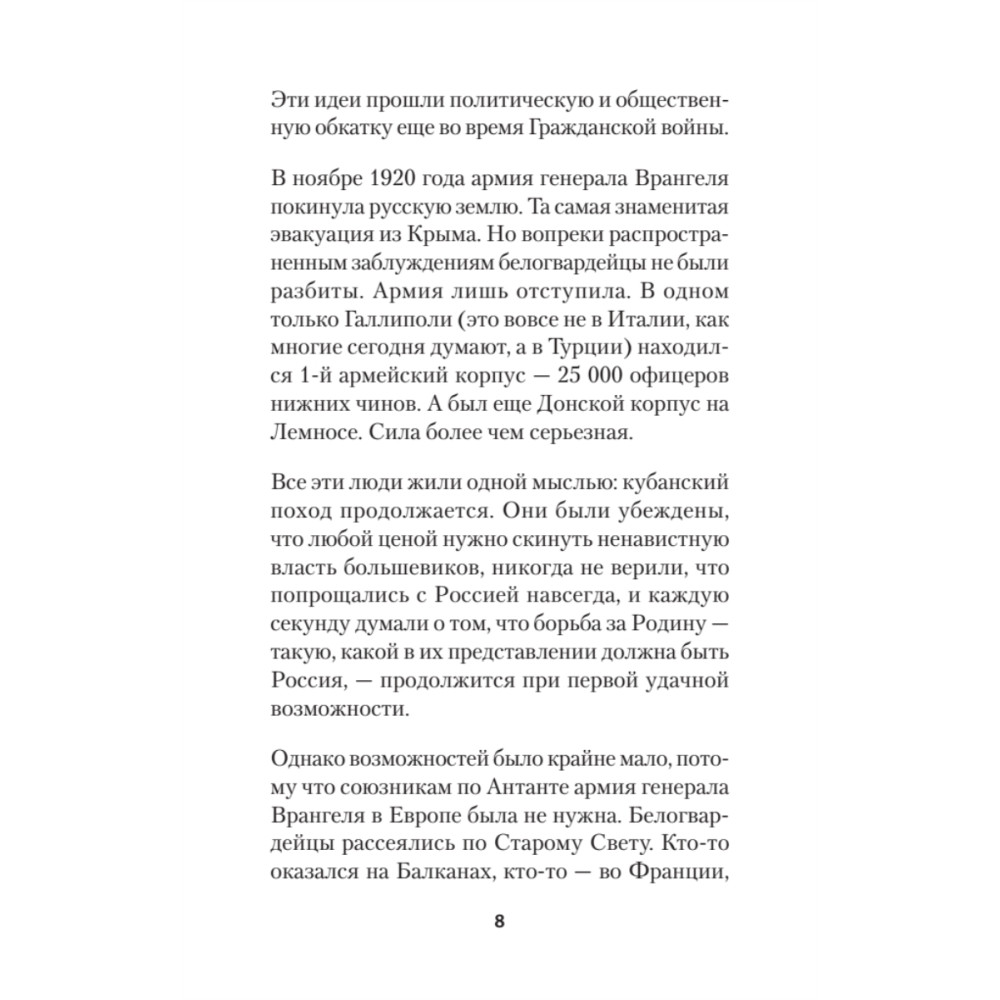 Эти идеи прошли политическую и общественную обкатку еще во время Гражданской войны.

В ноябре 1920 года армия генерала Врангеля покинула русскую землю. Та самая знаменитая эвакуация из Крыма. Но вопреки распространенным заблуждениям белогвардейцы не были разбиты. Армия лишь отступила. В одном только Галлиполи (это вовсе не в Италии, как многие сегодня думают, а в Турции) находился 1-й армейский корпус — 25 000 офицеров нижних чинов. А был еще Донской корпус на Лемносе. Сила более чем серьезная.

Все эти люди жили одной мыслью: кубанский поход продолжается. Они были убеждены, что любой ценой нужно скинуть ненавистную власть большевиков, никогда не верили, что попрощались с Россией навсегда, и каждую секунду думали о том, что борьба за Родину — такую, какой в их представлении должна быть Россия, — продолжится при первой удачной возможности.

Однако возможностей было крайне мало, потому что союзникам по Антанте армия генерала Врангеля в Европе была не нужна. Белогвардейцы рассеялись по Старому Свету. Кто-то оказался на Балканах, кто-то — во Франции,

8